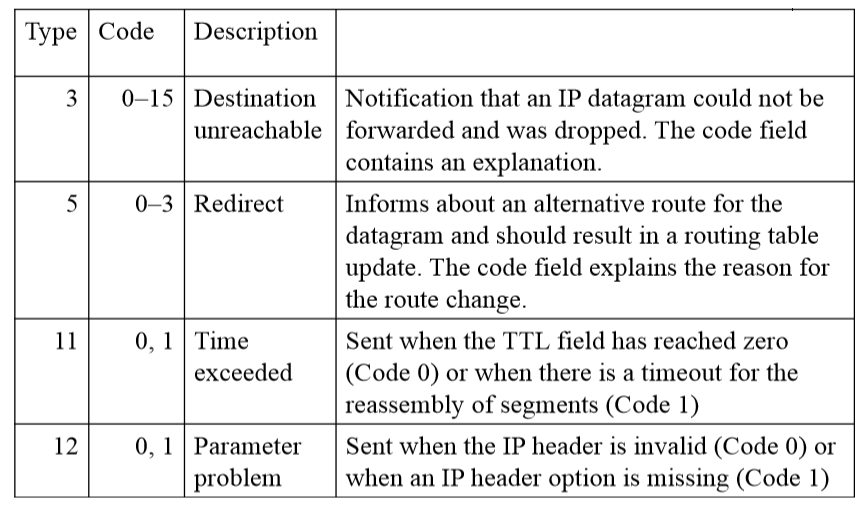 | Type | Code | Description | |
|---|---|---|---|
| 3 | 0–15 | Destination unreachable | Notification that an IP datagram could not be forwarded and was dropped. The code field contains an explanation. |
| 5 | 0–3 | Redirect | Informs about an alternative route for the datagram and should result in a routing table update. The code field explains the reason for the route change. |
| 11 | 0, 1 | Time exceeded | Sent when the TTL field has reached zero (Code 0) or when there is a timeout for the reassembly of segments (Code 1) |
| 12 | 0, 1 | Parameter problem | Sent when the IP header is invalid (Code 0) or when an IP header option is missing (Code 1) |